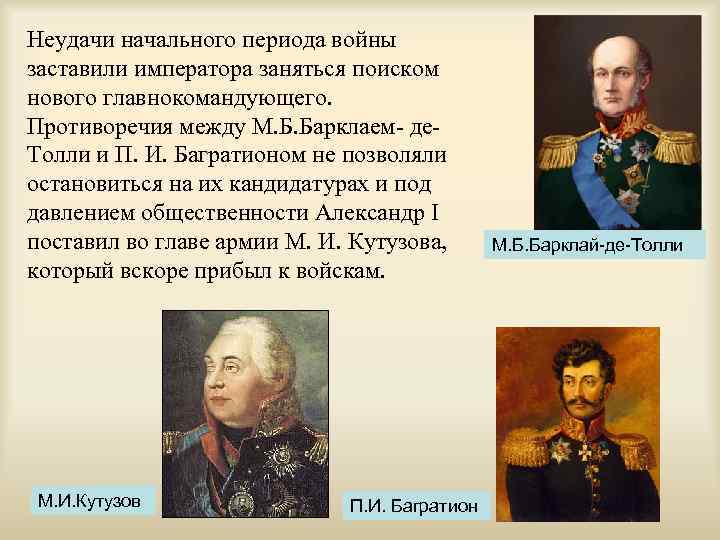 Неудачи начального периода войны заставили императора заняться поиском нового главнокомандующего. Противоречия между М.Б.Барклаем- де-Толли и П. И. Багратионом не позволяли остановиться на их кандидатурах и под давлением общественности Александр I поставил во главе армии М. И. Кутузова, который вскоре прибыл к войскам.

М.Б.Барклай-де-Толли

М.И.Кутузов

П.И. Багратион